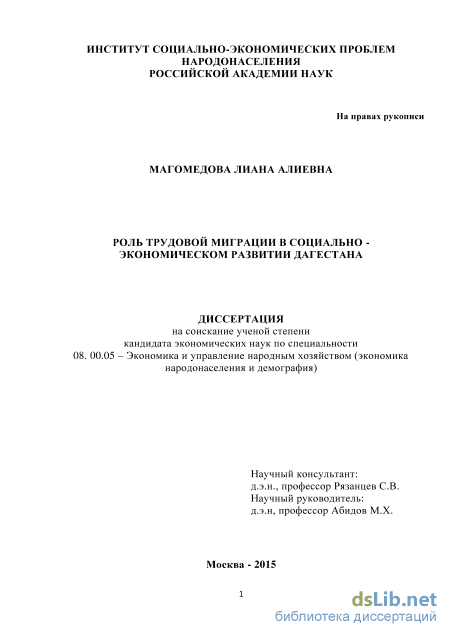 ИНСТИТУТ СОЦИАЛЬНО-ЭКОНОМИЧЕСКИХ ПРОБЛЕМ НАРОДОНАСЕЛЕНИЯ
РОССИЙСКОЙ АКАДЕМИИ НАУК

На правах рукописи

МАГОМЕДОВА ЛИАНА АЛИЕВНА

РОЛЬ ТРУДОВОЙ МИГРАЦИИ В СОЦИАЛЬНО - ЭКОНОМИЧЕСКОМ РАЗВИТИИ ДАГЕСТАНА

ДИССЕРТАЦИЯ
на соискание ученой степени
кандидата экономических наук по специальности
08. 00.05 – Экономика и управление народным хозяйством (экономика народонаселения и демография)

Научный консультант:
д.э.н., профессор Рязанцев С.В.
Научный руководитель:
д.э.н, профессор Абидов М.Х.

Москва - 2015

1

dsLib.net
библиотека диссертаций